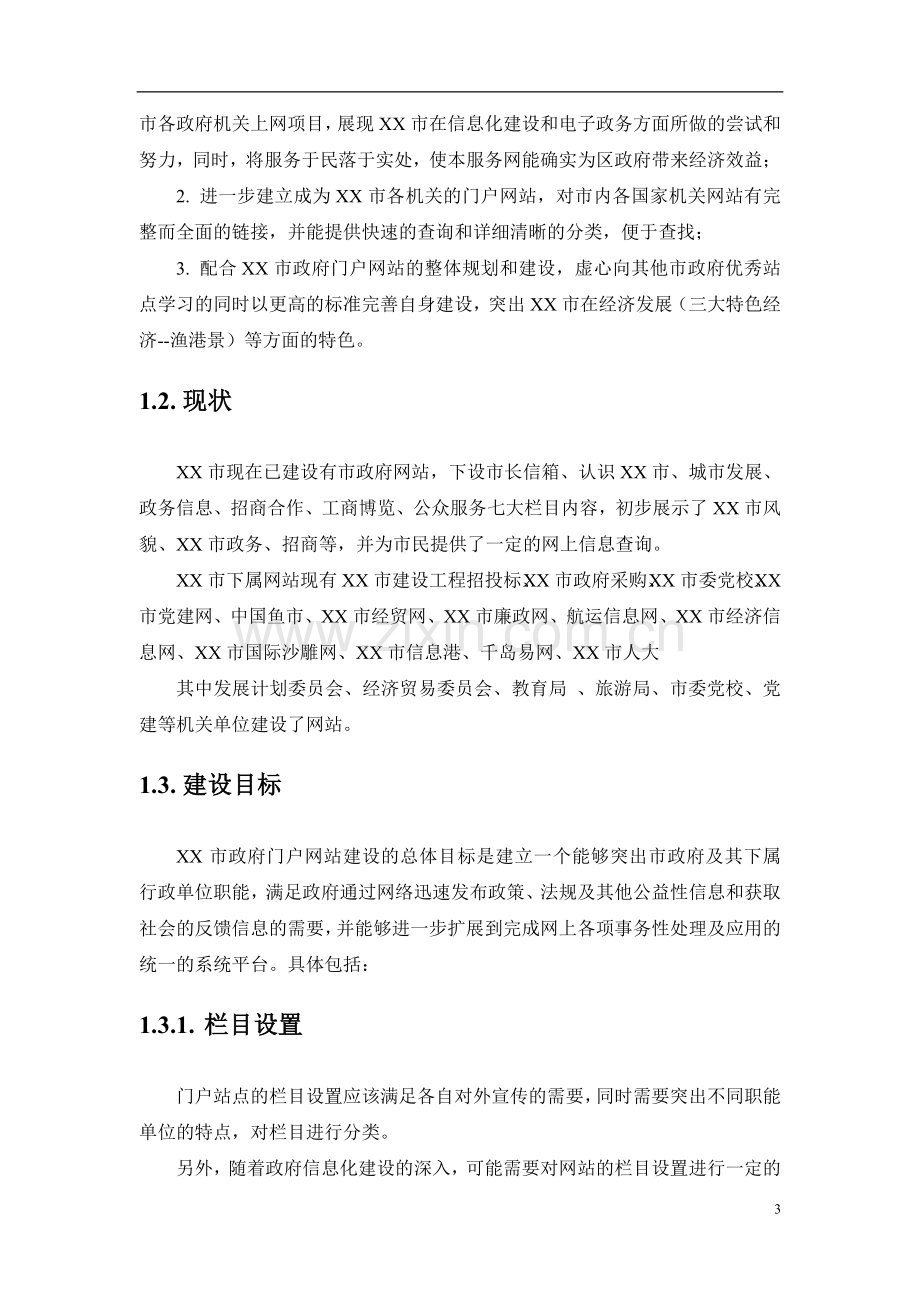 市各政府机关上网项目，展现XX市在信息化建设和电子政务方面所做的尝试和努力，同时，将服务于民落于实处，使本服务网能确实为区政府带来经济效益；

2.进一步建立成为XX市各机关的门户网站，对市内各国家机关网站有完整而全面的链接，并能提供快速的查询和详细清晰的分类，便于查找；

3.配合XX市政府门户网站的整体规划和建设，虚心向其他市政府优秀站点学习的同时以更高的标准完善自身建设，突出XX市在经济发展（三大特色经济--渔港景）等方面的特色。

1.2.现状

XX市现在已建设有市政府网站，下设市长信箱、认识XX市、城市发展、政务信息、招商合作、工商博览、公众服务七大栏目内容，初步展示了XX市风貌、XX市政务、招商等，并为市民提供了一定的网上信息查询。

XX市下属网站现有XX市建设工程招投标XX市政府采购XX市委党校XX市党建网、中国鱼市、XX市经贸网、XX市廉政网、航运信息网、XX市经济信息网、XX市国际沙雕网、XX市信息港、千岛易网、XX市人大

其中发展计划委员会、经济贸易委员会、教育局 、旅游局、市委党校、党建等机关单位建设了网站。

1.3.建设目标

XX市政府门户网站建设的总体目标是建立一个能够突出市政府及其下属行政单位职能，满足政府通过网络迅速发布政策、法规及其他公益性信息和获取社会的反馈信息的需要，并能够进一步扩展到完成网上各项事务性处理及应用的统一的系统平台。具体包括：

1.3.1.栏目设置

门户站点的栏目设置应该满足各自对外宣传的需要，同时需要突出不同职能单位的特点，对栏目进行分类。

另外，随着政府信息化建设的深入，可能需要对网站的栏目设置进行一定的

3

www.zixin.com.cn